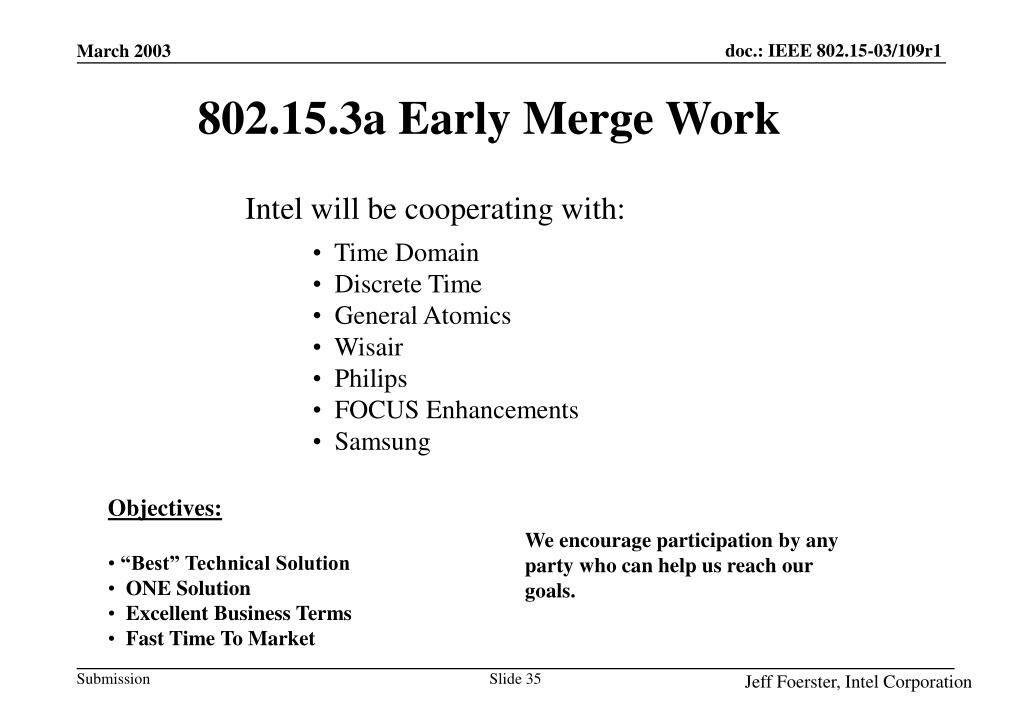 March 2003

doc.: IEEE 802.15-03/109r1

802.15.3a Early Merge Work

Intel will be cooperating with:

• Time Domain
• Discrete Time
• General Atomics
• Wisair
• Philips
• FOCUS Enhancements
• Samsung

Objectives:

• “Best” Technical Solution
• ONE Solution
• Excellent Business Terms
• Fast Time To Market

We encourage participation by any party who can help us reach our goals.

Submission

Slide 35

Jeff Foerster, Intel Corporation